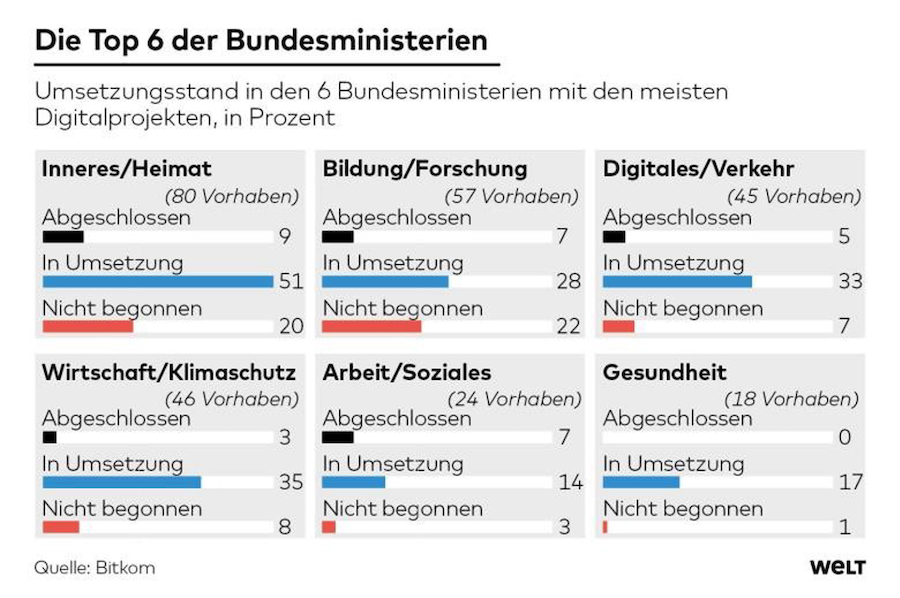 Die Top 6 der Bundesministerien

Umsetzungsstand in den 6 Bundesministerien mit den meisten Digitalprojekten, in Prozent

Inneres/Heimat
(80 Vorhaben)
Abgeschlossen 9
In Umsetzung 51
Nicht begonnen 20

Bildung/Forschung
(57 Vorhaben)
Abgeschlossen 7
In Umsetzung 28
Nicht begonnen 22

Digitales/Verkehr
(45 Vorhaben)
Abgeschlossen 5
In Umsetzung 33
Nicht begonnen 7

Wirtschaft/Klimaschutz
(46 Vorhaben)
Abgeschlossen 3
In Umsetzung 35
Nicht begonnen 8

Arbeit/Soziales
(24 Vorhaben)
Abgeschlossen 7
In Umsetzung 14
Nicht begonnen 3

Gesundheit
(18 Vorhaben)
Abgeschlossen 0
In Umsetzung 17
Nicht begonnen 1

Quelle: Bitkom

WELT